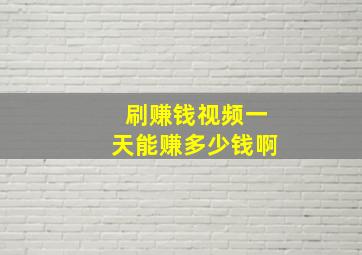 刷赚钱视频一天能赚多少钱啊